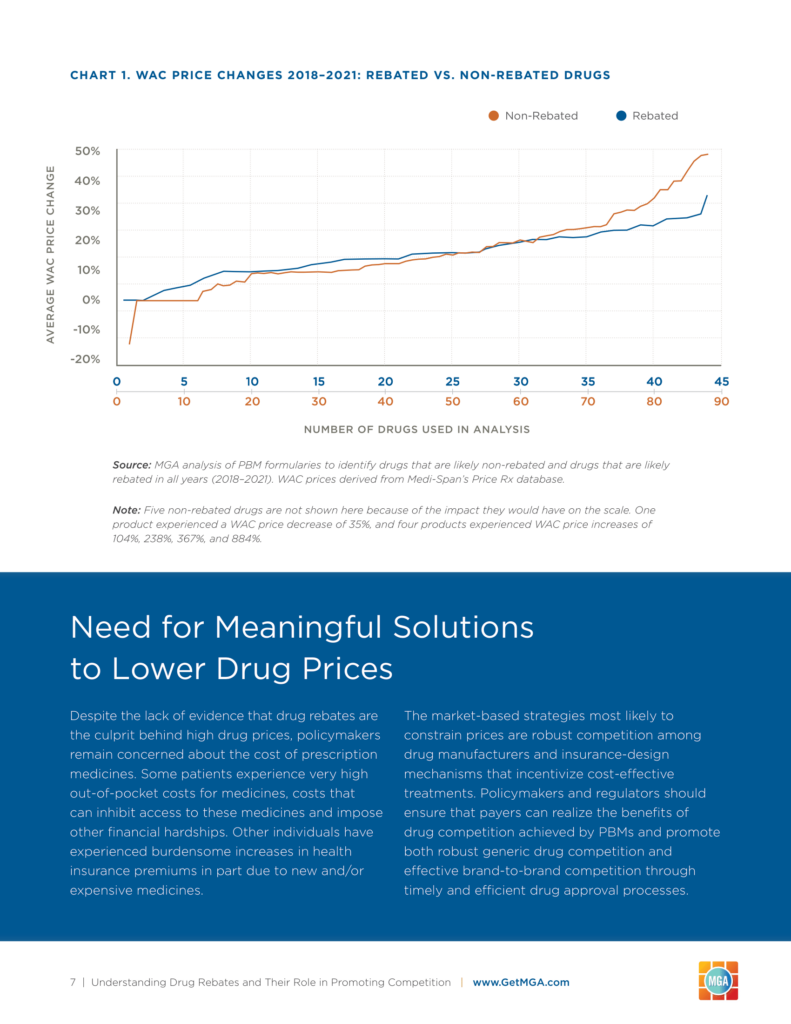 CHART 1. WAC PRICE CHANGES 2018–2021: REBATED VS. NON-REBATED DRUGS

Non-Rebated Rebated

AVERAGE WAC PRICE CHANGE

50%
40%
30%
20%
10%
0%
-10%
-20%

0 5 10 15 20 25 30 35 40 45
0 10 20 30 40 50 60 70 80 90

NUMBER OF DRUGS USED IN ANALYSIS

Source: MGA analysis of PBM formularies to identify drugs that are likely non-rebated and drugs that are likely rebated in all years (2018–2021). WAC prices derived from Medi-Span's Price Rx database.

Note: Five non-rebated drugs are not shown here because of the impact they would have on the scale. One product experienced a WAC price decrease of 35%, and four products experienced WAC price increases of 104%, 238%, 367%, and 884%.

Need for Meaningful Solutions to Lower Drug Prices

Despite the lack of evidence that drug rebates are the culprit behind high drug prices, policymakers remain concerned about the cost of prescription medicines. Some patients experience very high out-of-pocket costs for medicines, costs that can inhibit access to these medicines and impose other financial hardships. Other individuals have experienced burdensome increases in health insurance premiums in part due to new and/or expensive medicines.

The market-based strategies most likely to constrain prices are robust competition among drug manufacturers and insurance-design mechanisms that incentivize cost-effective treatments. Policymakers and regulators should ensure that payers can realize the benefits of drug competition achieved by PBMs and promote both robust generic drug competition and effective brand-to-brand competition through timely and efficient drug approval processes.

7 | Understanding Drug Rebates and Their Role in Promoting Competition | www.GetMGA.com

MGA